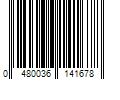 0 480036 141678